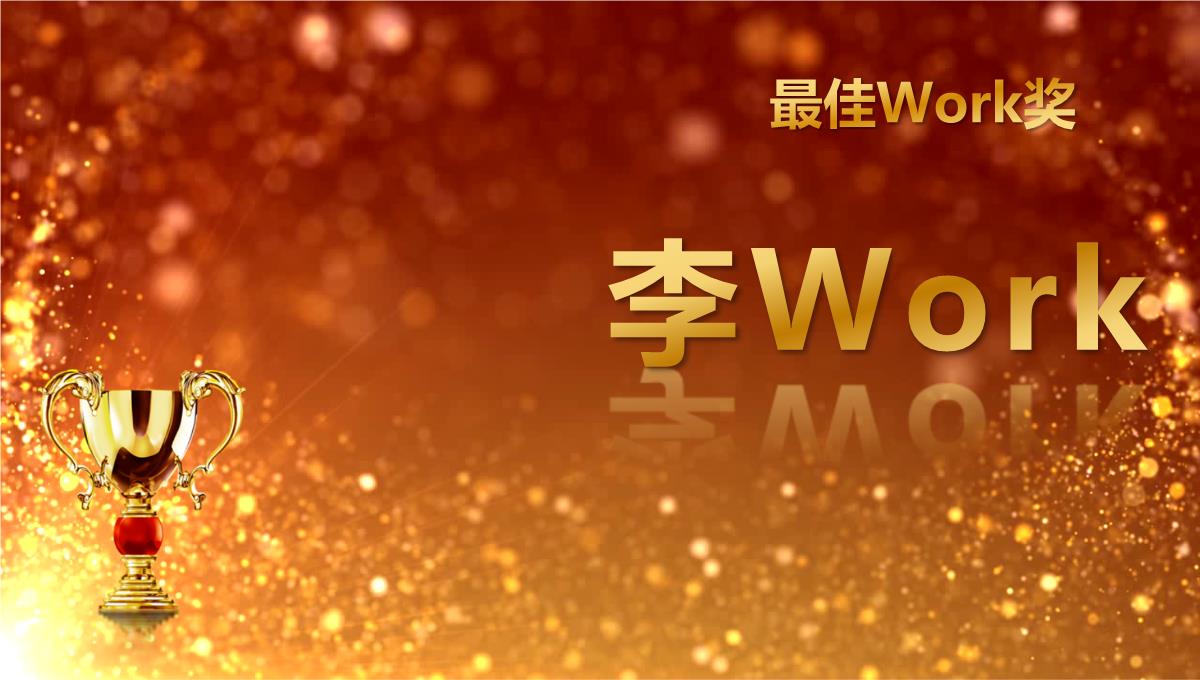 最佳Work奖

李Work